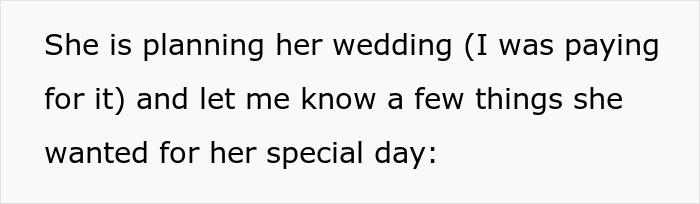 She is planning her wedding (I was paying for it) and let me know a few things she wanted for her special day: